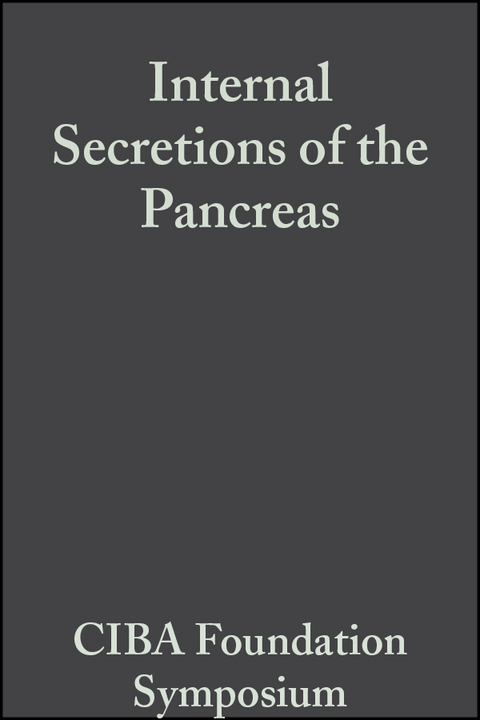 Internal Secretions of the Pancreas

CIBA Foundation Symposium